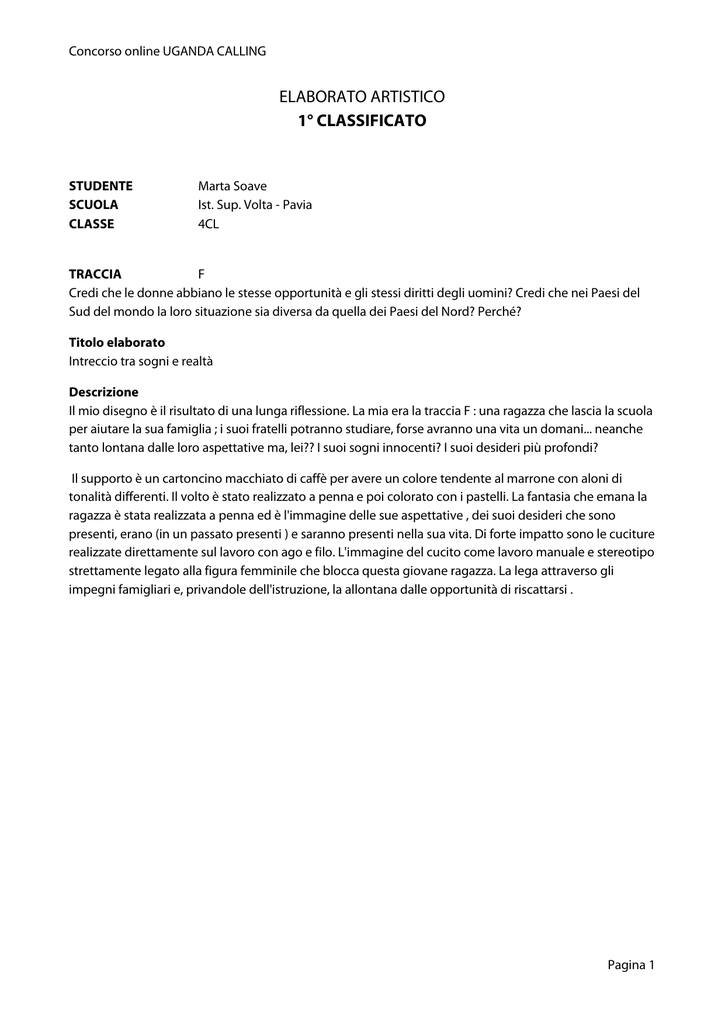 Concorso online UGANDA CALLING

ELABORATO ARTISTICO
1° CLASSIFICATO

STUDENTE Marta Soave
SCUOLA Ist. Sup. Volta - Pavia
CLASSE 4CL

TRACCIA F
Credi che le donne abbiano le stesse opportunità e gli stessi diritti degli uomini? Credi che nei Paesi del Sud del mondo la loro situazione sia diversa da quella dei Paesi del Nord? Perché?

Titolo elaborato
Intreccio tra sogni e realtà

Descrizione
Il mio disegno è il risultato di una lunga riflessione. La mia era la traccia F : una ragazza che lascia la scuola per aiutare la sua famiglia ; i suoi fratelli potranno studiare, forse avranno una vita un domani... neanche tanto lontana dalle loro aspettative ma, lei?? I suoi sogni innocenti? I suoi desideri più profondi?

Il supporto è un cartoncino macchiato di caffè per avere un colore tendente al marrone con aloni di tonalità differenti. Il volto è stato realizzato a penna e poi colorato con i pastelli. La fantasia che emana la ragazza è stata realizzata a penna ed è l'immagine delle sue aspettative , dei suoi desideri che sono presenti, erano (in un passato presenti ) e saranno presenti nella sua vita. Di forte impatto sono le cuciture realizzate direttamente sul lavoro con ago e filo. L'immagine del cucito come lavoro manuale e stereotipo strettamente legato alla figura femminile che blocca questa giovane ragazza. La lega attraverso gli impegni famigliari e, privandole dell'istruzione, la allontana dalle opportunità di riscattarsi .

Pagina 1